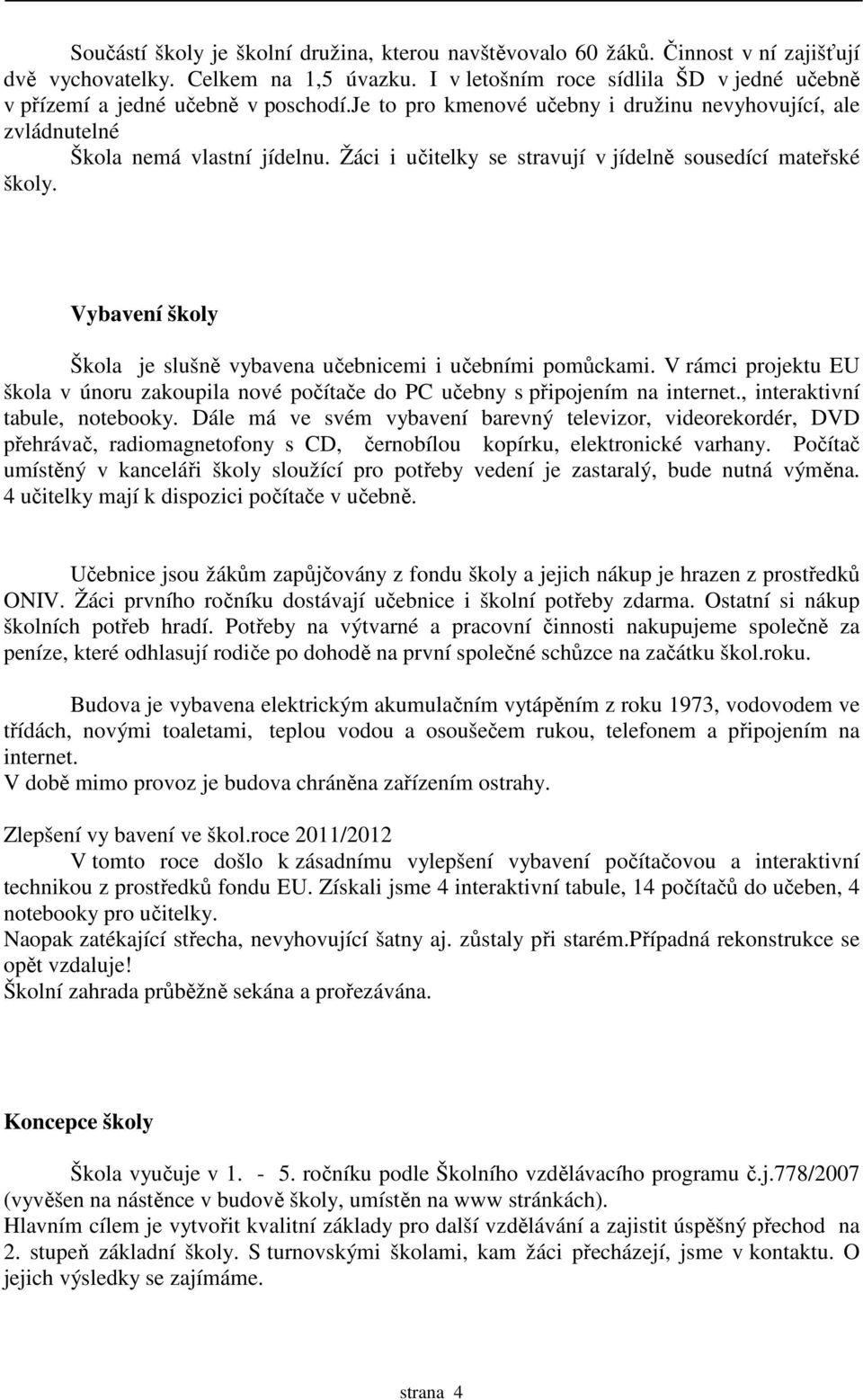 Součástí školy je školní družina, kterou navštěvovalo 60 žáků. Činnost v ní zajišťují dvě vychovatelky. Celkem na 1,5 úvazku. I v letošním roce sídlila ŠD v jedné učebně v přízemí a jedné učebně v poschodí.je to pro kmenové učebny i družinu nevyhovující, ale zvládnutelné

Škola nemá vlastní jídelnu. Žáci i učitelky se stravují v jídelně sousedící mateřské školy.

Vybavení školy

Škola je slušně vybavena učebnicemi i učebními pomůckami. V rámci projektu EU škola v únoru zakoupila nové počítače do PC učebny s připojením na internet., interaktivní tabule, notebooky. Dále má ve svém vybavení barevný televizor, videorekordér, DVD přehrávač, radiomagnetofony s CD, černobílou kopírku, elektronické varhany. Počítač umístěný v kanceláři školy sloužící pro potřeby vedení je zastaralý, bude nutná výměna. 4 učitelky mají k dispozici počítače v učebně.

Učebnice jsou žákům zapůjčovány z fondu školy a jejich nákup je hrazen z prostředků ONIV. Žáci prvního ročníku dostávají učebnice i školní potřeby zdarma. Ostatní si nákup školních potřeb hradí. Potřeby na výtvarné a pracovní činnosti nakupujeme společně za peníze, které odhlasují rodiče po dohodě na první společné schůzce na začátku škol.roku.

Budova je vybavena elektrickým akumulačním vytápěním z roku 1973, vodovodem ve třídách, novými toaletami, teplou vodou a osoušečem rukou, telefonem a připojením na internet.
V době mimo provoz je budova chráněna zařízením ostrahy.

Zlepšení vy bavení ve škol.roce 2011/2012
V tomto roce došlo k zásadnímu vylepšení vybavení počítačovou a interaktivní technikou z prostředků fondu EU. Získali jsme 4 interaktivní tabule, 14 počítačů do učeben, 4 notebooky pro učitelky.
Naopak zatékající střecha, nevyhovující šatny aj. zůstaly při starém.Případná rekonstrukce se opět vzdaluje!
Školní zahrada průběžně sekána a prořezávána.

Koncepce školy

Škola vyučuje v 1. - 5. ročníku podle Školního vzdělávacího programu č.j.778/2007 (vyvěšen na nástěnce v budově školy, umístěn na www stránkách).
Hlavním cílem je vytvořit kvalitní základy pro další vzdělávání a zajistit úspěšný přechod na 2. stupeň základní školy. S turnovskými školami, kam žáci přecházejí, jsme v kontaktu. O jejich výsledky se zajímáme.

strana 4